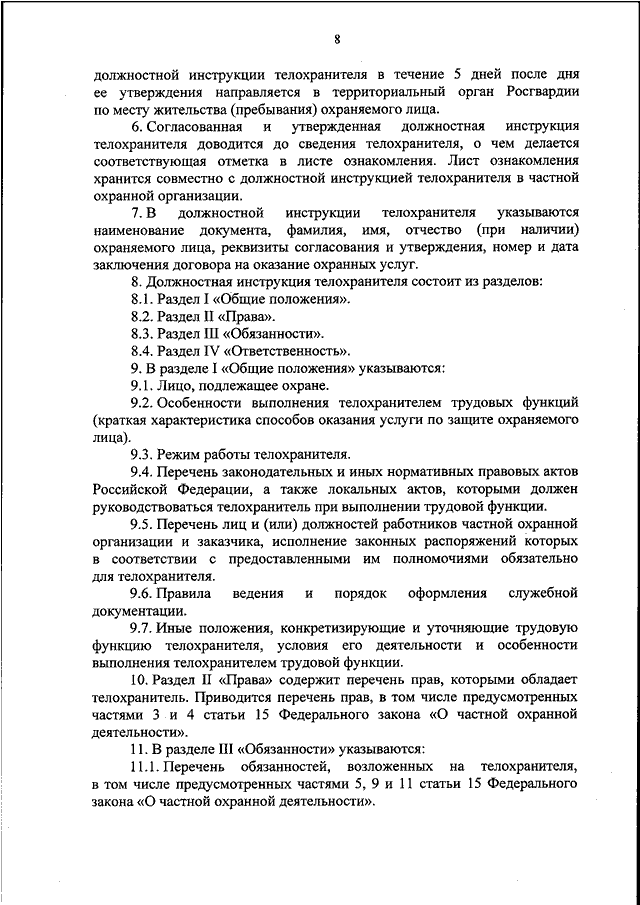 8

должностной инструкции телохранителя в течение 5 дней после дня ее утверждения направляется в территориальный орган Росгвардии по месту жительства (пребывания) охраняемого лица.

6. Согласованная и утвержденная должностная инструкция телохранителя доводится до сведения телохранителя, о чем делается соответствующая отметка в листе ознакомления. Лист ознакомления хранится совместно с должностной инструкцией телохранителя в частной охранной организации.

7. В должностной инструкции телохранителя указываются наименование документа, фамилия, имя, отчество (при наличии) охраняемого лица, реквизиты согласования и утверждения, номер и дата заключения договора на оказание охранных услуг.

8. Должностная инструкция телохранителя состоит из разделов:

8.1. Раздел I «Общие положения».

8.2. Раздел II «Права».

8.3. Раздел III «Обязанности».

8.4. Раздел IV «Ответственность».

9. В разделе I «Общие положения» указываются:

9.1. Лицо, подлежащее охране.

9.2. Особенности выполнения телохранителем трудовых функций (краткая характеристика способов оказания услуги по защите охраняемого лица).

9.3. Режим работы телохранителя.

9.4. Перечень законодательных и иных нормативных правовых актов Российской Федерации, а также локальных актов, которыми должен руководствоваться телохранитель при выполнении трудовой функции.

9.5. Перечень лиц и (или) должностей работников частной охранной организации и заказчика, исполнение законных распоряжений которых в соответствии с предоставленными им полномочиями обязательно для телохранителя.

9.6. Правила ведения и порядок оформления служебной документации.

9.7. Иные положения, конкретизирующие и уточняющие трудовую функцию телохранителя, условия его деятельности и особенности выполнения телохранителем трудовой функции.

10. Раздел II «Права» содержит перечень прав, которыми обладает телохранитель. Приводится перечень прав, в том числе предусмотренных частями 3 и 4 статьи 15 Федерального закона «О частной охранной деятельности».

11. В разделе III «Обязанности» указываются:

11.1. Перечень обязанностей, возложенных на телохранителя, в том числе предусмотренных частями 5, 9 и 11 статьи 15 Федерального закона «О частной охранной деятельности».